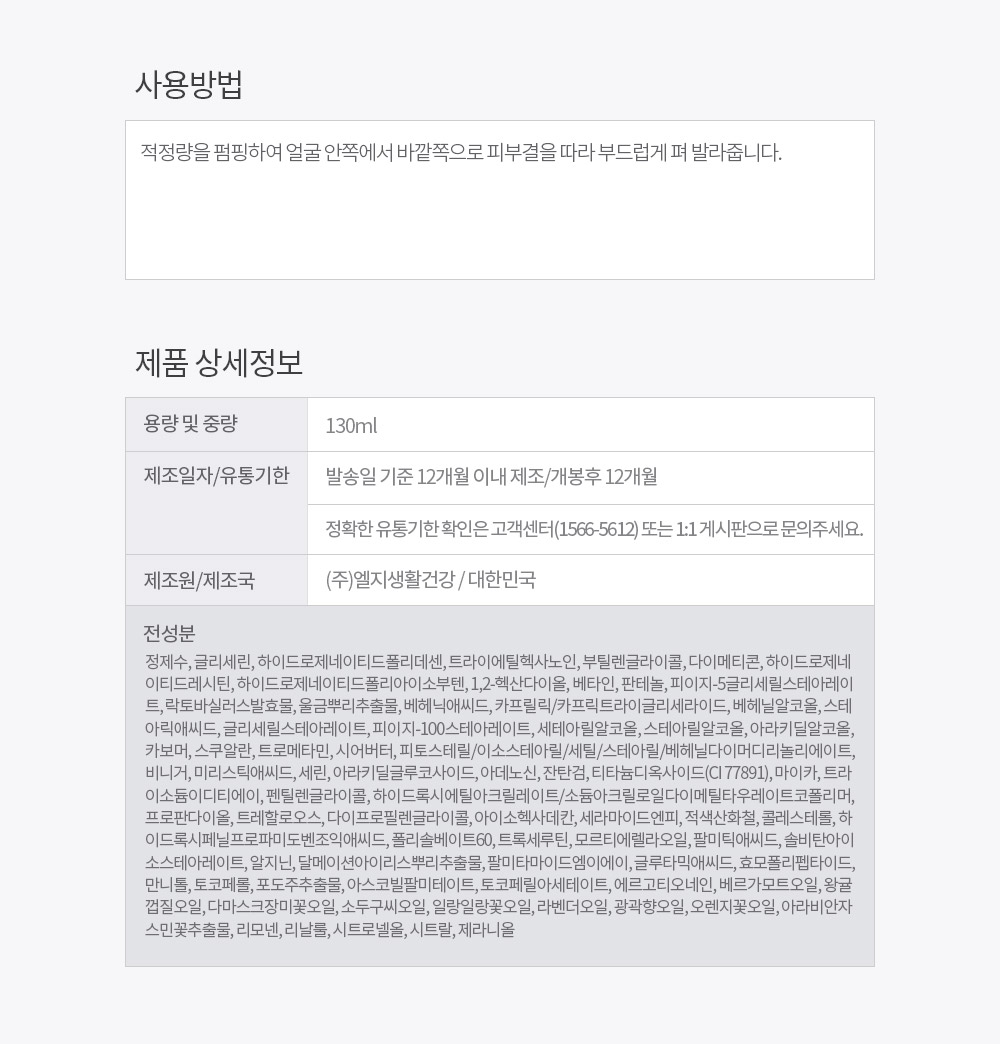 사용방법

적정량을 펌핑하여 얼굴 안쪽에서 바깥쪽으로 피부결을 따라 부드럽게 펴 발라줍니다.

제품 상세정보

| 용량 및 중량 | 130ml |
|---|---|
| 제조일자/유통기한 | 발송일 기준 12개월 이내 제조/개봉후 12개월 |
| | 정확한 유통기한 확인은 고객센터(1566-5612) 또는 1:1 게시판으로 문의주세요. |
| 제조원/제조국 | (주)엘지생활건강 / 대한민국 |

전성분

정제수, 글리세린, 하이드로제네이티드폴리데센, 트라이에틸헥사노인, 부틸렌글라이콜, 다이메티콘, 하이드로제네이티드레시틴, 하이드로제네이티드폴리아이소부텐, 1,2-헥산다이올, 베타인, 판테놀, 피이지-5글리세릴스테아레이트, 락토바실러스발효물, 울금뿌리추출물, 베헤닉애씨드, 카프릴릭/카프릭트라이글리세라이드, 베헤닐알코올, 스테아릭애씨드, 글리세릴스테아레이트, 피이지-100스테아레이트, 세테아릴알코올, 스테아릴알코올, 아라키딜알코올, 카보머, 스쿠알란, 트로메타민, 시어버터, 피토스테릴/이소스테아릴/세틸/스테아릴/베헤닐다이머디리놀리에이트, 비니거, 미리스틱애씨드, 세린, 아라키딜글루코사이드, 아데노신, 잔탄검, 티타늄디옥사이드(CI 77891), 마이카, 트라이소듐이디티에이, 펜틸렌글라이콜, 하이드록시에틸아크릴레이트/소듐아크릴로일다이메틸타우레이트코폴리머, 프로판다이올, 트레할로오스, 다이프로필렌글라이콜, 아이소헥사데칸, 세라마이드엔피, 적색산화철, 콜레스테롤, 하이드록시페닐프로파미도벤조익애씨드, 폴리솔베이트60, 트록세루틴, 모르티에렐라오일, 팔미틱애씨드, 솔비탄아이소스테아레이트, 알지닌, 달메이션아이리스뿌리추출물, 팔미타마이드엠이에이, 글루타믹애씨드, 효모폴리펩타이드, 만니톨, 토코페롤, 포도주추출물, 아스코빌팔미테이트, 토코페릴아세테이트, 에르고티오네인, 베르가모트오일, 왕귤껍질오일, 다마스크장미꽃오일, 소두구씨오일, 일랑일랑꽃오일, 라벤더오일, 광곽향오일, 오렌지꽃오일, 아라비안자스민꽃추출물, 리모넨, 리날룰, 시트로넬올, 시트랄, 제라니올